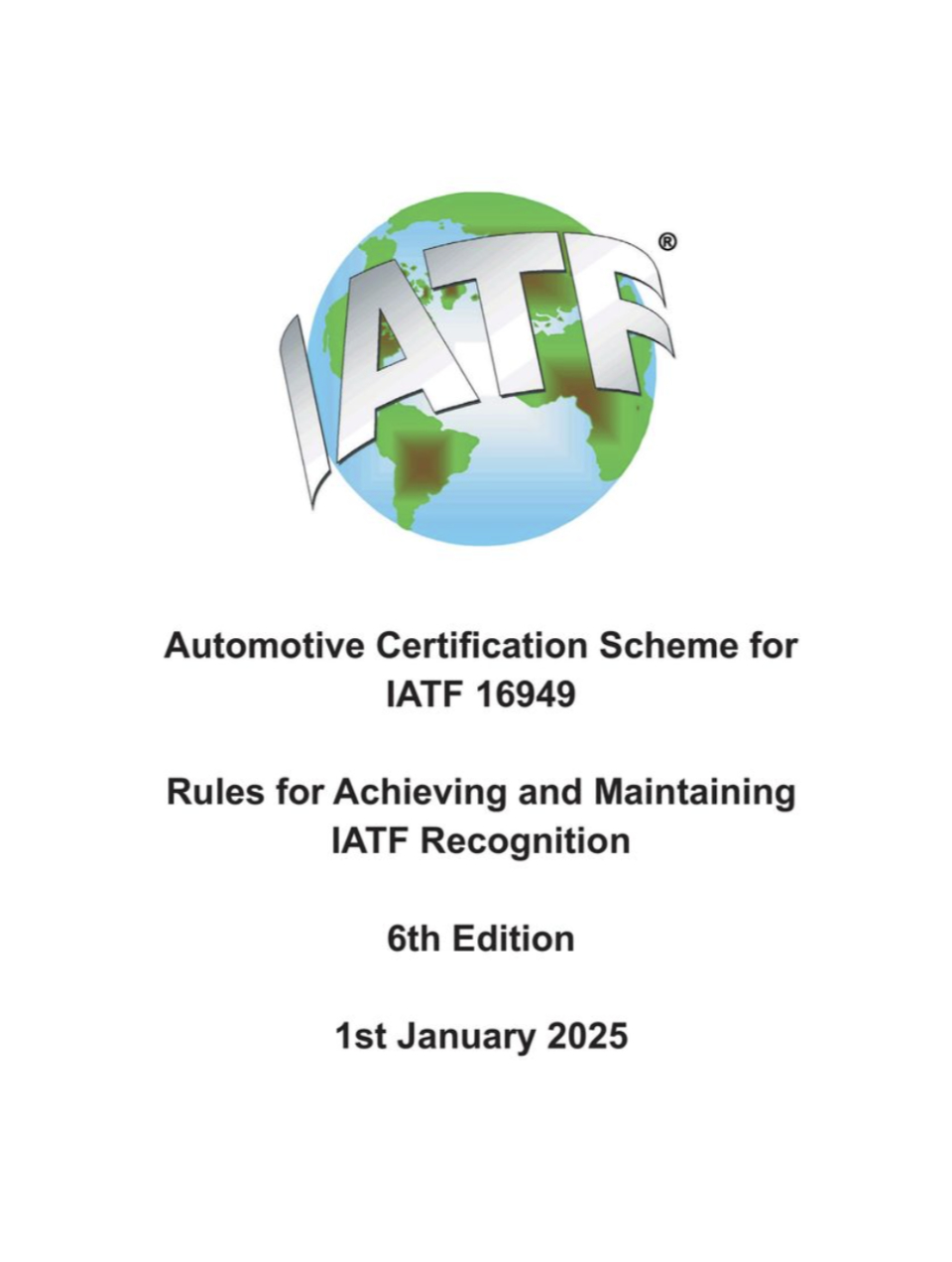 IATF®

Automotive Certification Scheme for IATF 16949

Rules for Achieving and Maintaining IATF Recognition

6th Edition

1st January 2025